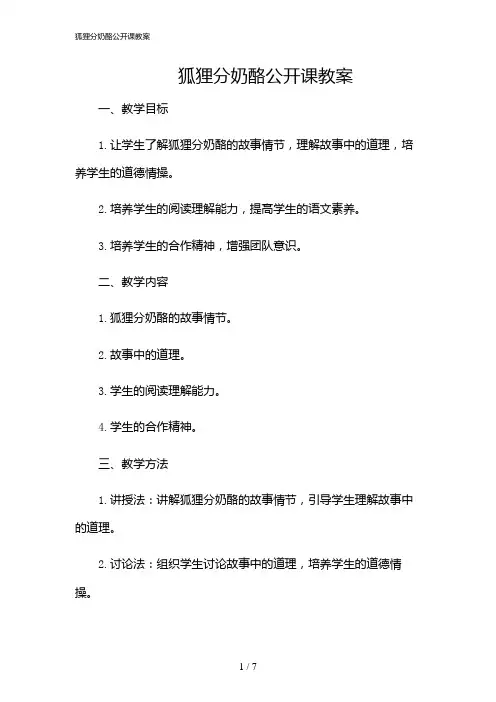 狐狸分奶酪公开课教案

狐狸分奶酪公开课教案

一、教学目标

1. 让学生了解狐狸分奶酪的故事情节，理解故事中的道理，培养学生的道德情操。

2. 培养学生的阅读理解能力，提高学生的语文素养。

3. 培养学生的合作精神，增强团队意识。

二、教学内容

1. 狐狸分奶酪的故事情节。

2. 故事中的道理。

3. 学生的阅读理解能力。

4. 学生的合作精神。

三、教学方法

1. 讲授法：讲解狐狸分奶酪的故事情节，引导学生理解故事中的道理。

2. 讨论法：组织学生讨论故事中的道理，培养学生的道德情操。

1 / 7